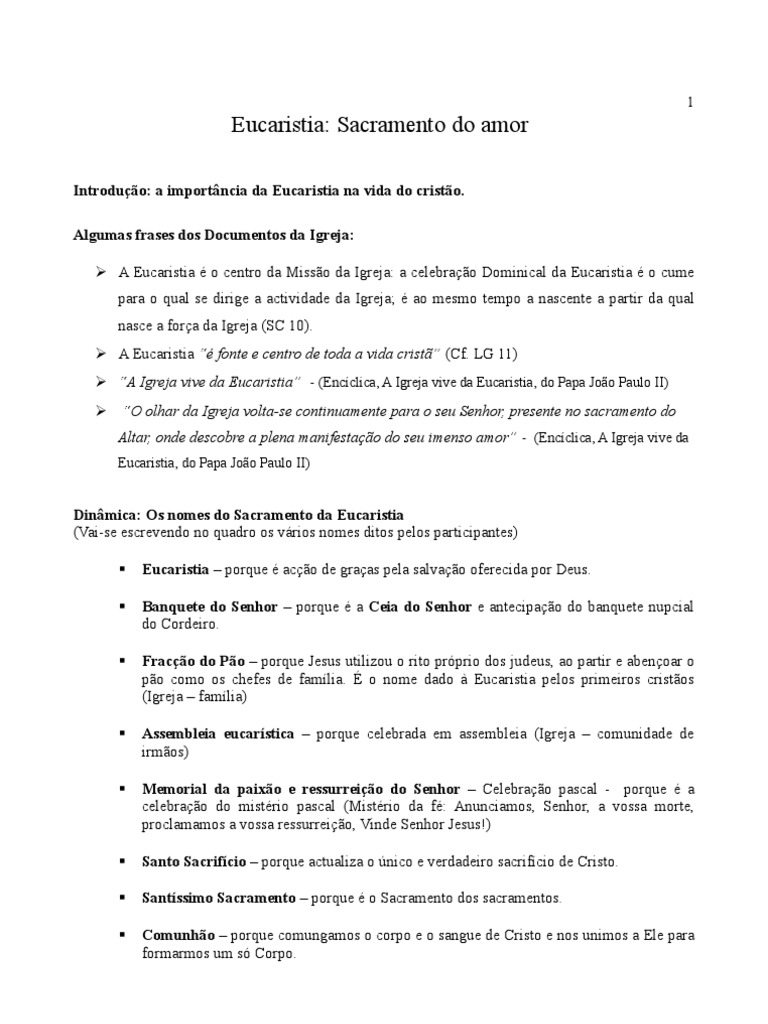 1

Eucaristia: Sacramento do amor

Introdução: a importância da Eucaristia na vida do cristão.

Algumas frases dos Documentos da Igreja:

➢ A Eucaristia é o centro da Missão da Igreja: a celebração Dominical da Eucaristia é o cume para o qual se dirige a actividade da Igreja; é ao mesmo tempo a nascente a partir da qual nasce a força da Igreja (SC 10).

➢ A Eucaristia "é fonte e centro de toda a vida cristã" (Cf. LG 11)

➢ "A Igreja vive da Eucaristia" - (Encíclica, A Igreja vive da Eucaristia, do Papa João Paulo II)

➢ "O olhar da Igreja volta-se continuamente para o seu Senhor, presente no sacramento do Altar, onde descobre a plena manifestação do seu imenso amor" - (Encíclica, A Igreja vive da Eucaristia, do Papa João Paulo II)

Dinâmica: Os nomes do Sacramento da Eucaristia
(Vai-se escrevendo no quadro os vários nomes ditos pelos participantes)

▪ Eucaristia – porque é acção de graças pela salvação oferecida por Deus.

▪ Banquete do Senhor – porque é a Ceia do Senhor e antecipação do banquete nupcial do Cordeiro.

▪ Fracção do Pão – porque Jesus utilizou o rito próprio dos judeus, ao partir e abençoar o pão como os chefes de família. É o nome dado à Eucaristia pelos primeiros cristãos (Igreja – família)

▪ Assembleia eucarística – porque celebrada em assembleia (Igreja – comunidade de irmãos)

▪ Memorial da paixão e ressurreição do Senhor – Celebração pascal - porque é a celebração do mistério pascal (Mistério da fé: Anunciamos, Senhor, a vossa morte, proclamamos a vossa ressurreição, Vinde Senhor Jesus!)

▪ Santo Sacrifício – porque actualiza o único e verdadeiro sacrifício de Cristo.

▪ Santíssimo Sacramento – porque é o Sacramento dos sacramentos.

▪ Comunhão – porque comungamos o corpo e o sangue de Cristo e nos unimos a Ele para formarmos um só Corpo.